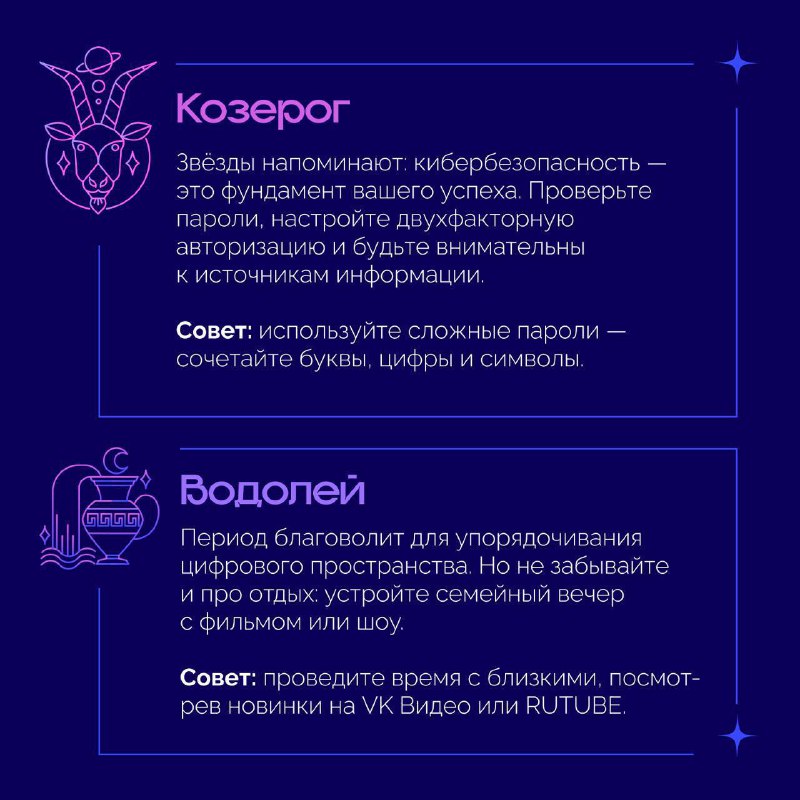 Козерог

Звёзды напоминают: кибербезопасность — это фундамент вашего успеха. Проверьте пароли, настройте двухфакторную авторизацию и будьте внимательны к источникам информации.

Совет: используйте сложные пароли — сочетайте буквы, цифры и символы.

Водолей

Период благоволит для упорядочивания цифрового пространства. Но не забывайте и про отдых: устройте семейный вечер с фильмом или шоу.

Совет: проведите время с близкими, посмотрев новинки на VK Видео или RUTUBE.